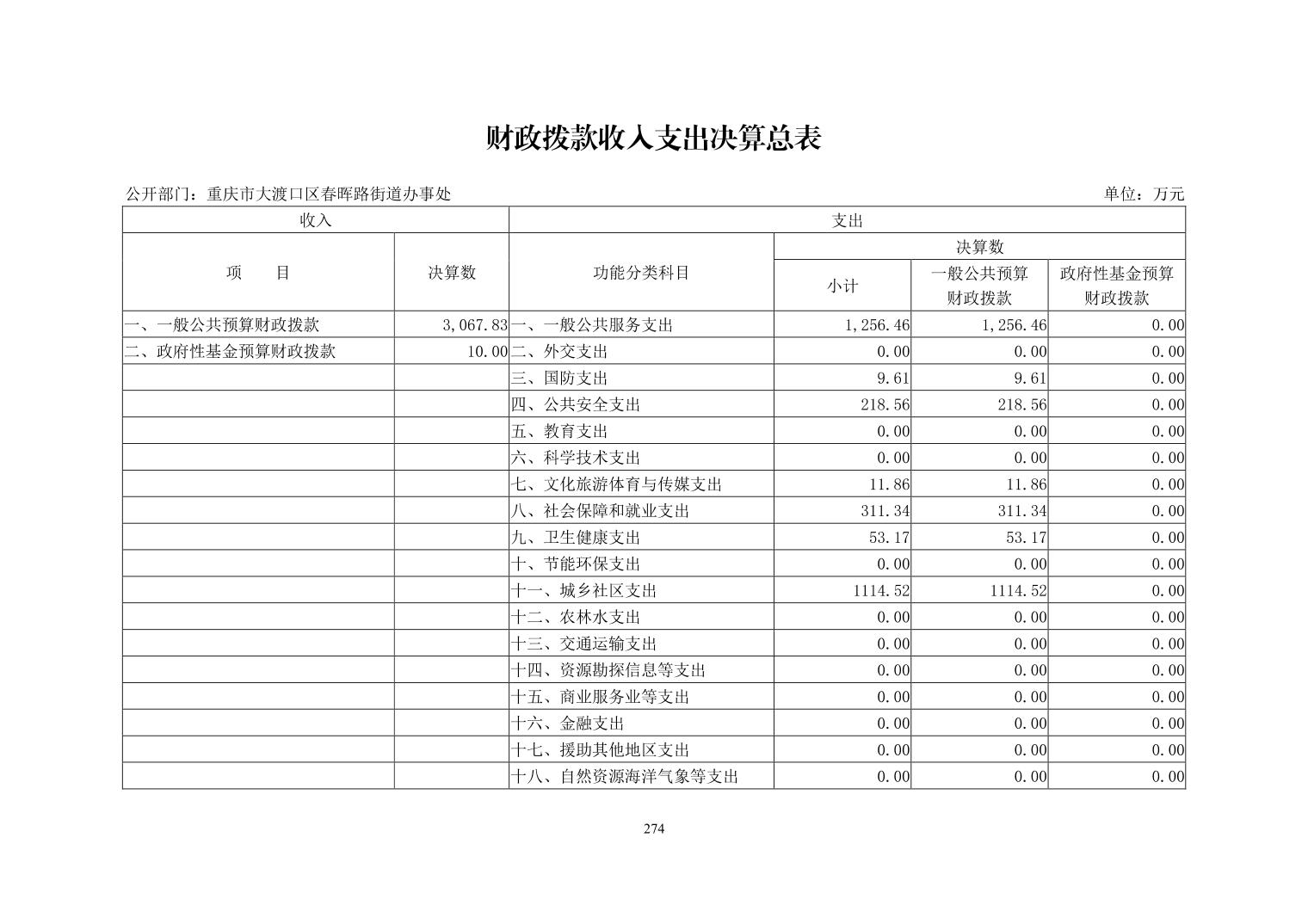 财政拨款收入支出决算总表

公开部门：重庆市大渡口区春晖路街道办事处

单位：万元

| 收入 | | 支出 | | | |
|---|---|---|---|---|---|
| 项　目 | 决算数 | 功能分类科目 | 决算数 | | |
| | | | 小计 | 一般公共预算财政拨款 | 政府性基金预算财政拨款 |
| 一、一般公共预算财政拨款 | 3,067.83 | 一、一般公共服务支出 | 1,256.46 | 1,256.46 | 0.00 |
| 二、政府性基金预算财政拨款 | 10.00 | 二、外交支出 | 0.00 | 0.00 | 0.00 |
| | | 三、国防支出 | 9.61 | 9.61 | 0.00 |
| | | 四、公共安全支出 | 218.56 | 218.56 | 0.00 |
| | | 五、教育支出 | 0.00 | 0.00 | 0.00 |
| | | 六、科学技术支出 | 0.00 | 0.00 | 0.00 |
| | | 七、文化旅游体育与传媒支出 | 11.86 | 11.86 | 0.00 |
| | | 八、社会保障和就业支出 | 311.34 | 311.34 | 0.00 |
| | | 九、卫生健康支出 | 53.17 | 53.17 | 0.00 |
| | | 十、节能环保支出 | 0.00 | 0.00 | 0.00 |
| | | 十一、城乡社区支出 | 1114.52 | 1114.52 | 0.00 |
| | | 十二、农林水支出 | 0.00 | 0.00 | 0.00 |
| | | 十三、交通运输支出 | 0.00 | 0.00 | 0.00 |
| | | 十四、资源勘探信息等支出 | 0.00 | 0.00 | 0.00 |
| | | 十五、商业服务业等支出 | 0.00 | 0.00 | 0.00 |
| | | 十六、金融支出 | 0.00 | 0.00 | 0.00 |
| | | 十七、援助其他地区支出 | 0.00 | 0.00 | 0.00 |
| | | 十八、自然资源海洋气象等支出 | 0.00 | 0.00 | 0.00 |

274